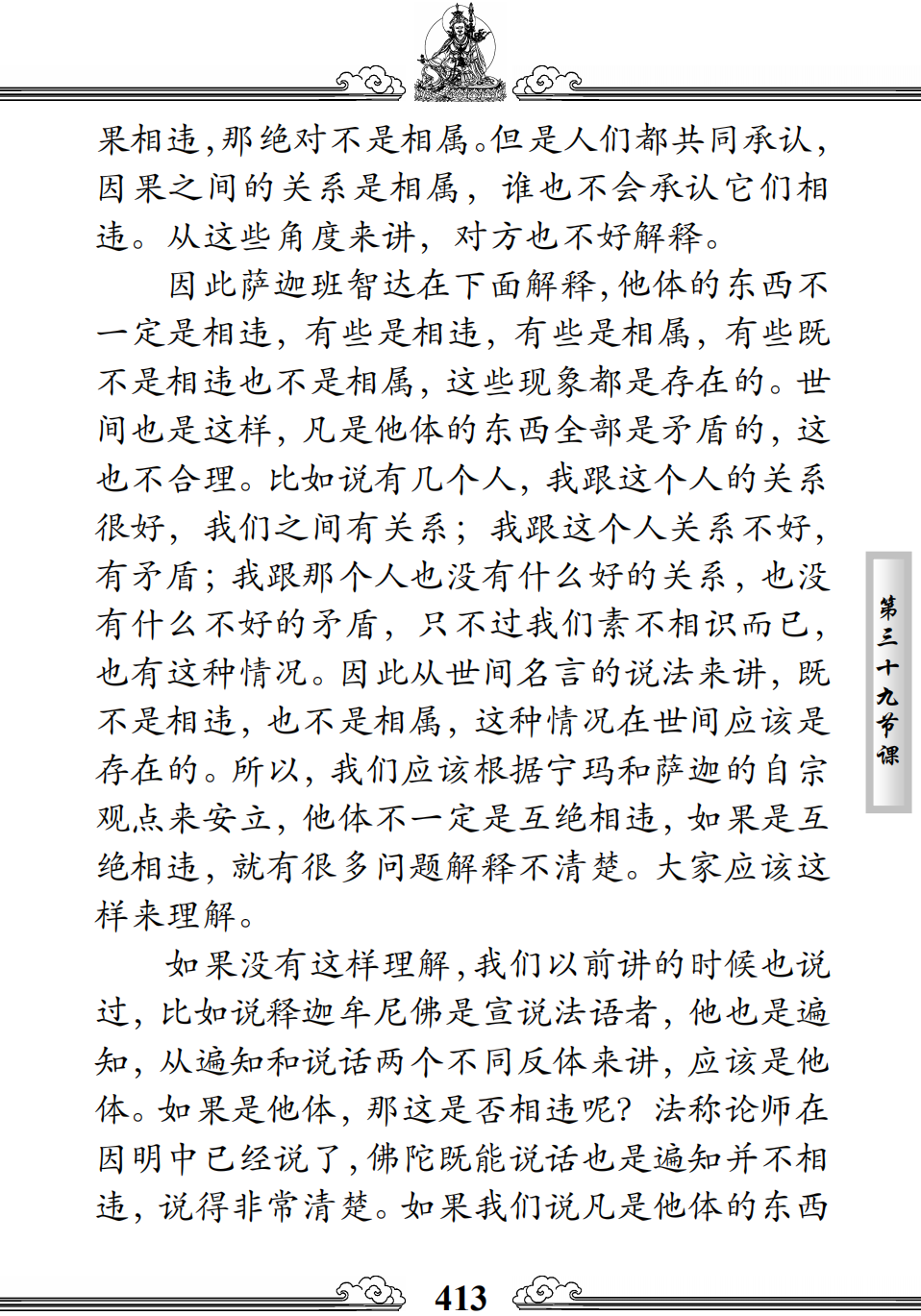 果相违，那绝对不是相属。但是人们都共同承认，因果之间的关系是相属，谁也不会承认它们相违。从这些角度来讲，对方也不好解释。

因此萨迦班智达在下面解释，他体的东西不一定是相违，有些是相违，有些是相属，有些既不是相违也不是相属，这些现象都是存在的。世间也是这样，凡是他体的东西全部是矛盾的，这也不合理。比如说有几个人，我跟这个人的关系很好，我们之间有关系；我跟这个人关系不好，有矛盾；我跟那个人也没有什么好的关系，也没有什么不好的矛盾，只不过我们素不相识而已，也有这种情况。因此从世间名言的说法来讲，既不是相违，也不是相属，这种情况在世间应该是存在的。所以，我们应该根据宁玛和萨迦的自宗观点来安立，他体不一定是互绝相违，如果是互绝相违，就有很多问题解释不清楚。大家应该这样来理解。

如果没有这样理解，我们以前讲的时候也说过，比如说释迦牟尼佛是宣说法语者，他也是遍知，从遍知和说话两个不同反体来讲，应该是他体。如果是他体，那这是否相违呢？法称论师在因明中已经说了，佛陀既能说话也是遍知并不相违，说得非常清楚。如果我们说凡是他体的东西

第三十九节课

413